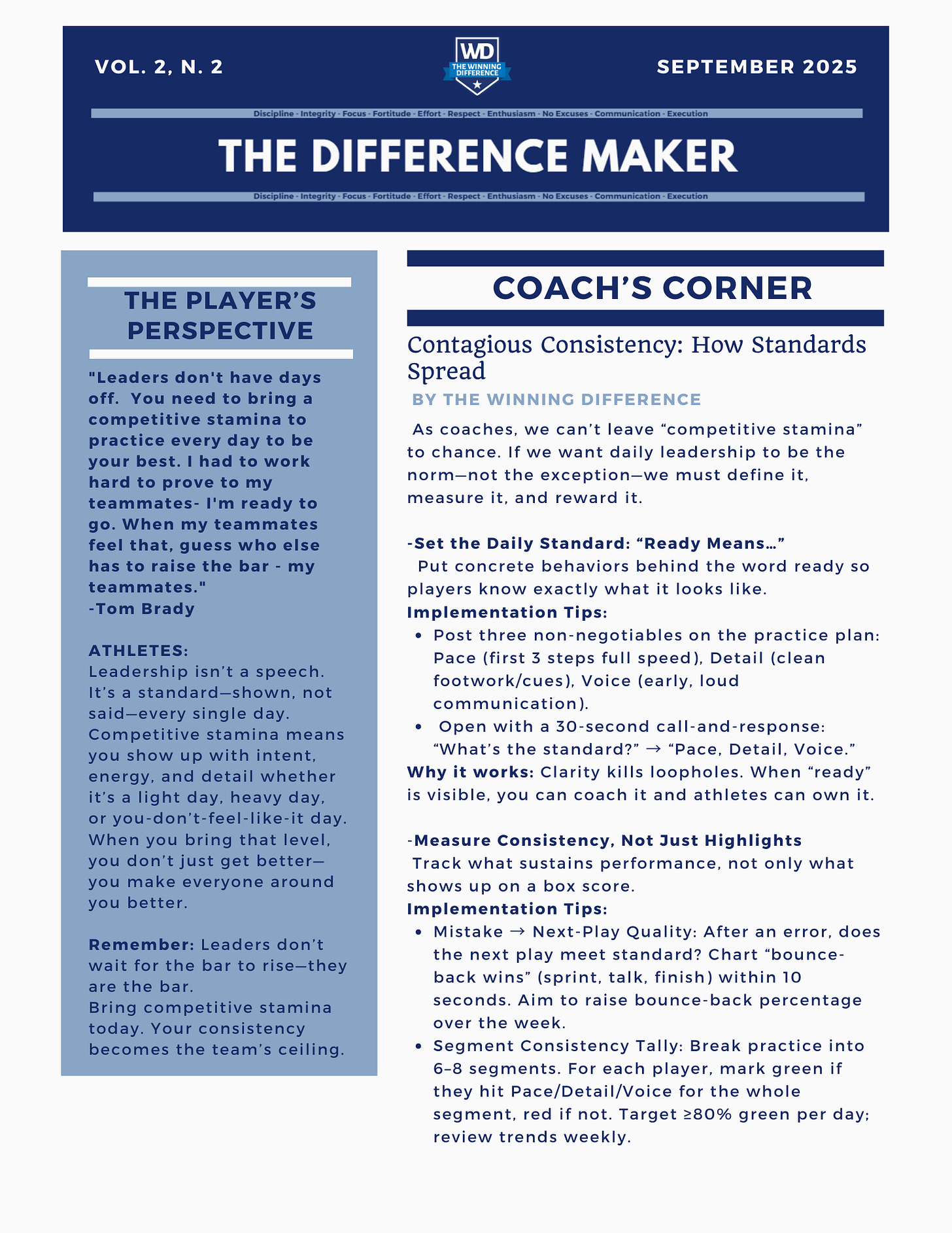 VOL. 2, N. 2

WD
THE WINNING DIFFERENCE

SEPTEMBER 2025

Discipline - Integrity - Focus - Fortitude - Effort - Respect - Enthusiasm - No Excuses - Communication - Execution

THE DIFFERENCE MAKER

Discipline - Integrity - Focus - Fortitude - Effort - Respect - Enthusiasm - No Excuses - Communication - Execution

THE PLAYER'S PERSPECTIVE

"Leaders don't have days off. You need to bring a competitive stamina to practice every day to be your best. I had to work hard to prove to my teammates- I'm ready to go. When my teammates feel that, guess who else has to raise the bar - my teammates."
-Tom Brady

ATHLETES:
Leadership isn't a speech. It's a standard—shown, not said—every single day. Competitive stamina means you show up with intent, energy, and detail whether it's a light day, heavy day, or you-don't-feel-like-it day. When you bring that level, you don't just get better—you make everyone around you better.

Remember: Leaders don't wait for the bar to rise—they are the bar.
Bring competitive stamina today. Your consistency becomes the team's ceiling.

COACH'S CORNER

Contagious Consistency: How Standards Spread

BY THE WINNING DIFFERENCE

As coaches, we can't leave "competitive stamina" to chance. If we want daily leadership to be the norm—not the exception—we must define it, measure it, and reward it.

-Set the Daily Standard: "Ready Means…"
Put concrete behaviors behind the word ready so players know exactly what it looks like.
Implementation Tips:
• Post three non-negotiables on the practice plan: Pace (first 3 steps full speed), Detail (clean footwork/cues), Voice (early, loud communication).
• Open with a 30-second call-and-response: "What's the standard?" → "Pace, Detail, Voice."
Why it works: Clarity kills loopholes. When "ready" is visible, you can coach it and athletes can own it.

-Measure Consistency, Not Just Highlights
Track what sustains performance, not only what shows up on a box score.
Implementation Tips:
• Mistake → Next-Play Quality: After an error, does the next play meet standard? Chart "bounce-back wins" (sprint, talk, finish) within 10 seconds. Aim to raise bounce-back percentage over the week.
• Segment Consistency Tally: Break practice into 6–8 segments. For each player, mark green if they hit Pace/Detail/Voice for the whole segment, red if not. Target ≥80% green per day; review trends weekly.